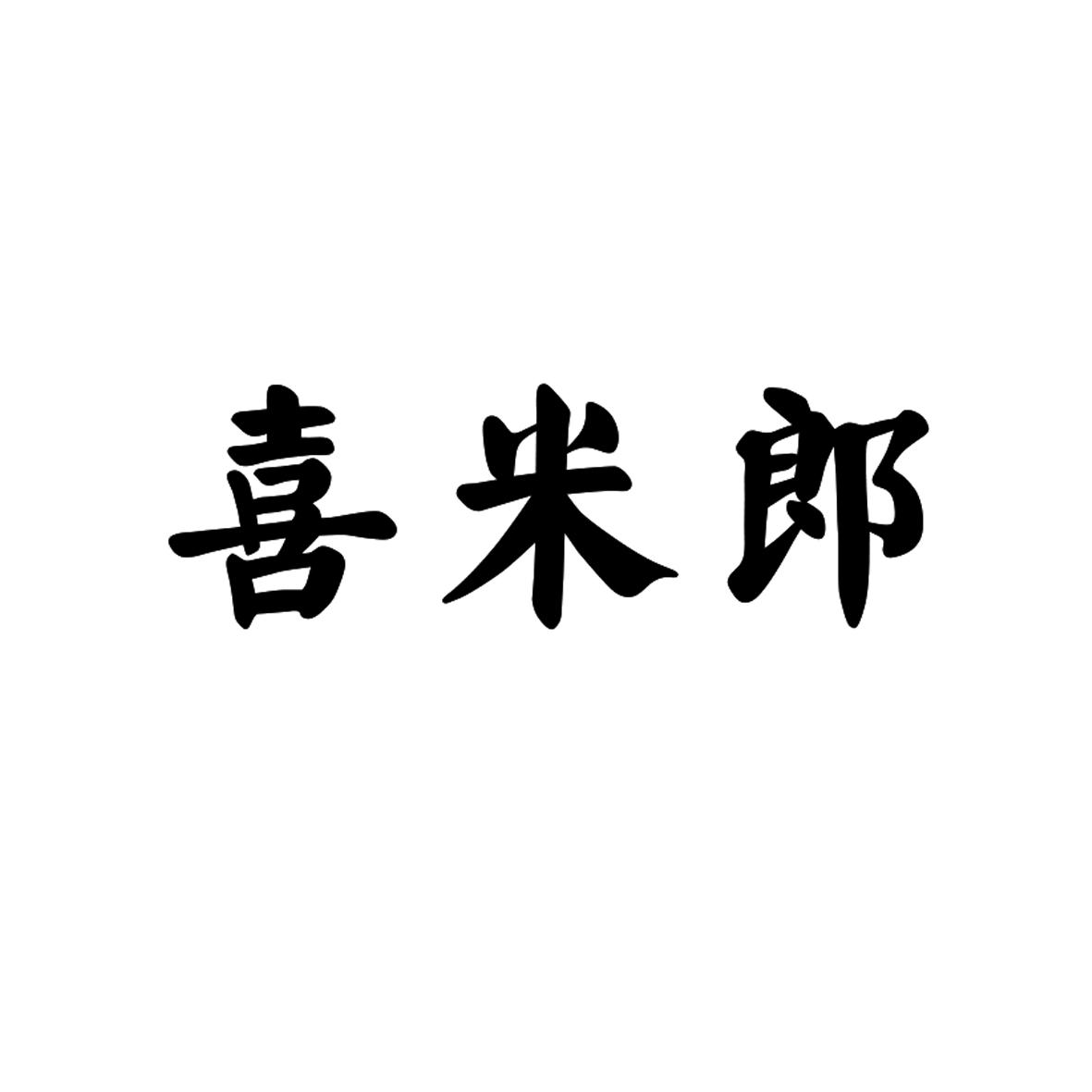 喜米郎